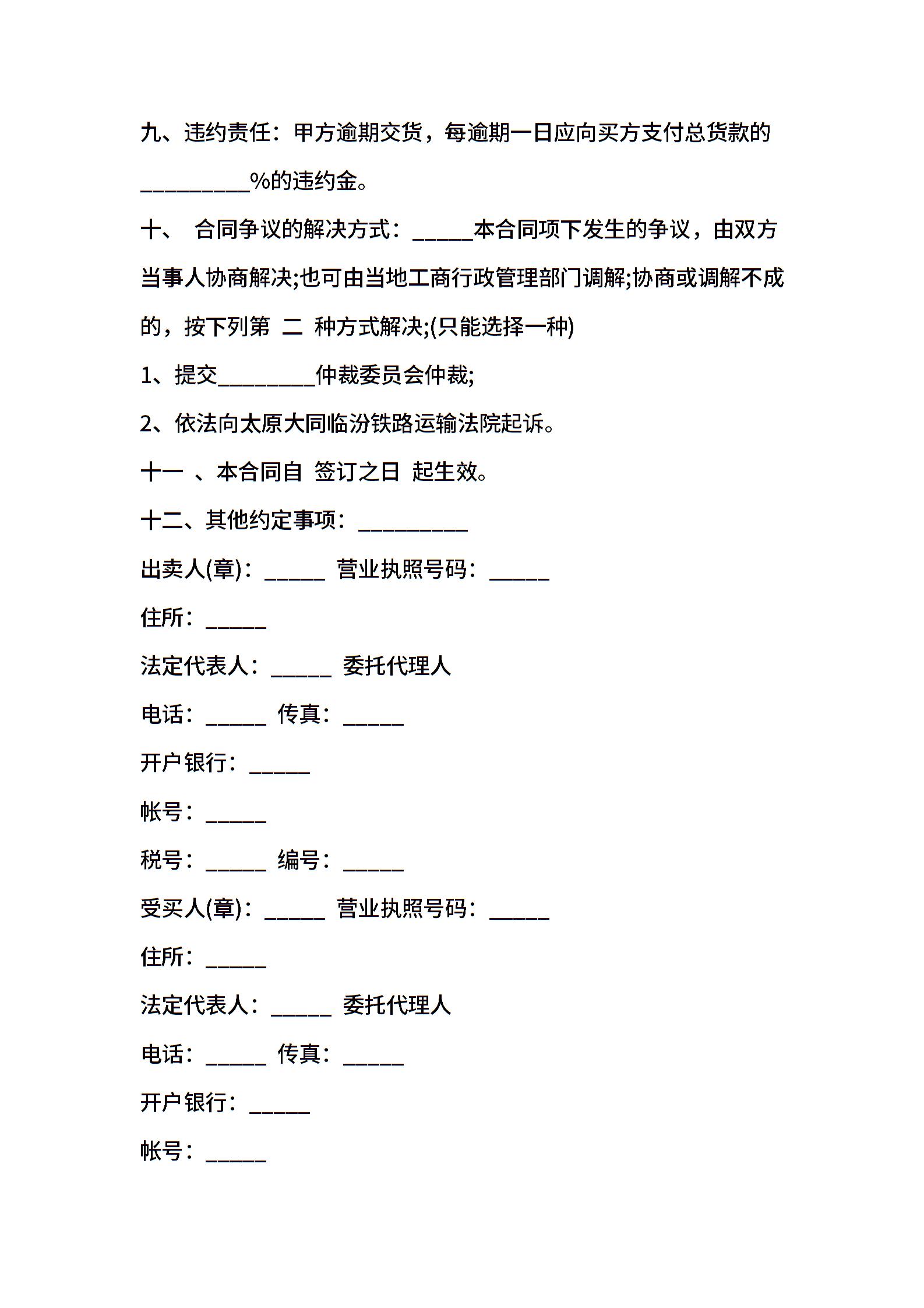 九、违约责任：甲方逾期交货，每逾期一日应向买方支付总货款的__________%的违约金。

十、 合同争议的解决方式：_____本合同项下发生的争议，由双方当事人协商解决;也可由当地工商行政管理部门调解;协商或调解不成的，按下列第 二 种方式解决;(只能选择一种)

1、提交_________仲裁委员会仲裁;

2、依法向太原大同临汾铁路运输法院起诉。

十一 、本合同自 签订之日 起生效。

十二、其他约定事项：__________

出卖人(章)：_____ 营业执照号码：_____

住所：_____

法定代表人：_____ 委托代理人

电话：_____ 传真：_____

开户银行：_____

帐号：_____

税号：_____ 编号：_____

受买人(章)：_____ 营业执照号码：_____

住所：_____

法定代表人：_____ 委托代理人

电话：_____ 传真：_____

开户银行：_____

帐号：_____